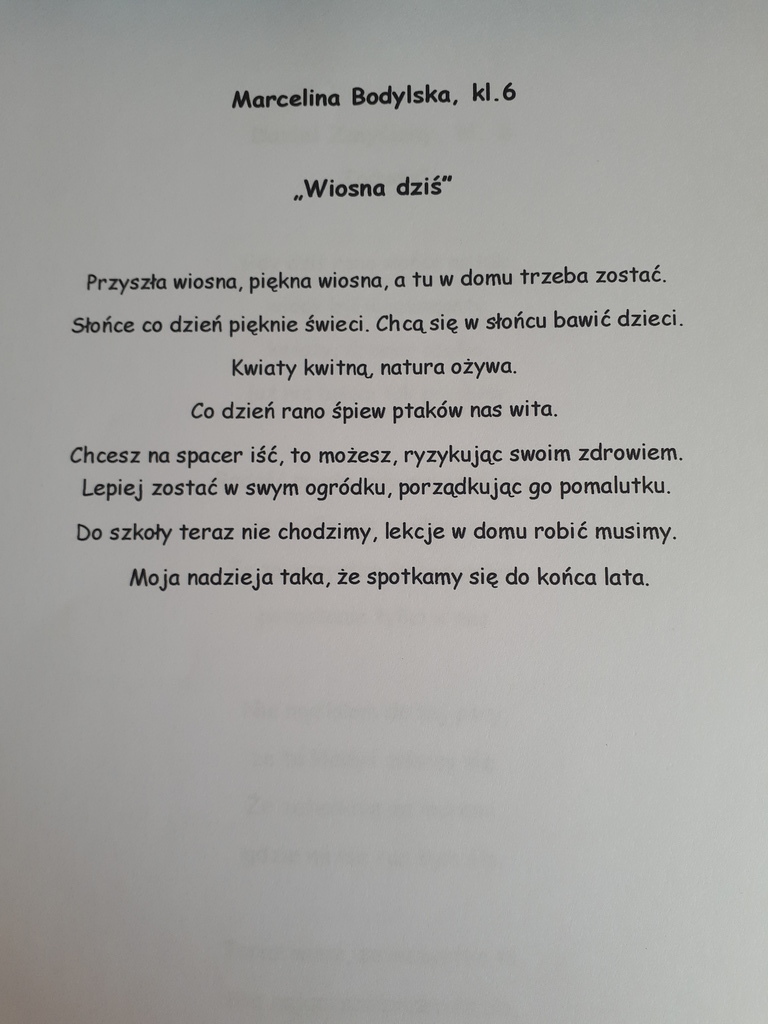 Marcelina Bodylska, kl.6

„Wiosna dziś”

Przyszła wiosna, piękna wiosna, a tu w domu trzeba zostać.

Słońce co dzień pięknie świeci. Chcą się w słońcu bawić dzieci.

Kwiaty kwitną, natura ożywa.

Co dzień rano śpiew ptaków nas wita.

Chcesz na spacer iść, to możesz, ryzykując swoim zdrowiem.
Lepiej zostać w swym ogródku, porządkując go pomalutku.

Do szkoły teraz nie chodzimy, lekcje w domu robić musimy.

Moja nadzieja taka, że spotkamy się do końca lata.